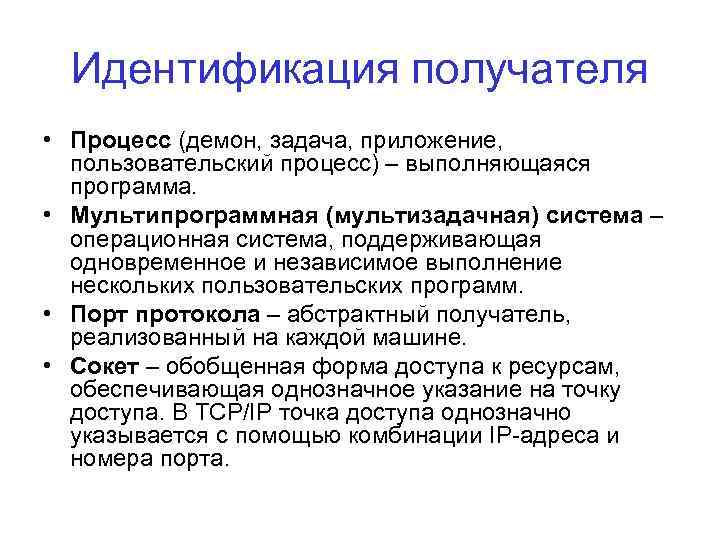 Идентификация получателя

• Процесс (демон, задача, приложение, пользовательский процесс) – выполняющаяся программа.
• Мультипрограммная (мультизадачная) система – операционная система, поддерживающая одновременное и независимое выполнение нескольких пользовательских программ.
• Порт протокола – абстрактный получатель, реализованный на каждой машине.
• Сокет – обобщенная форма доступа к ресурсам, обеспечивающая однозначное указание на точку доступа. В TCP/IP точка доступа однозначно указывается с помощью комбинации IP-адреса и номера порта.